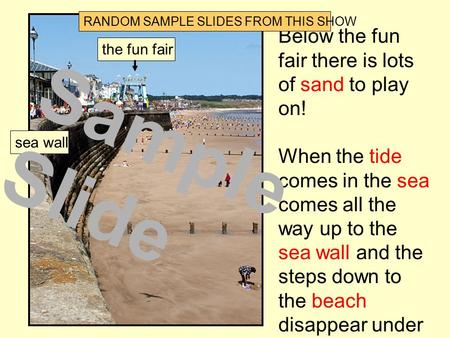 RANDOM SAMPLE SLIDES FROM THIS SHOW

the fun fair

sea wall

Sample Slide

Below the fun fair there is lots of sand to play on!

When the tide comes in the sea comes all the way up to the sea wall and the steps down to the beach disappear under